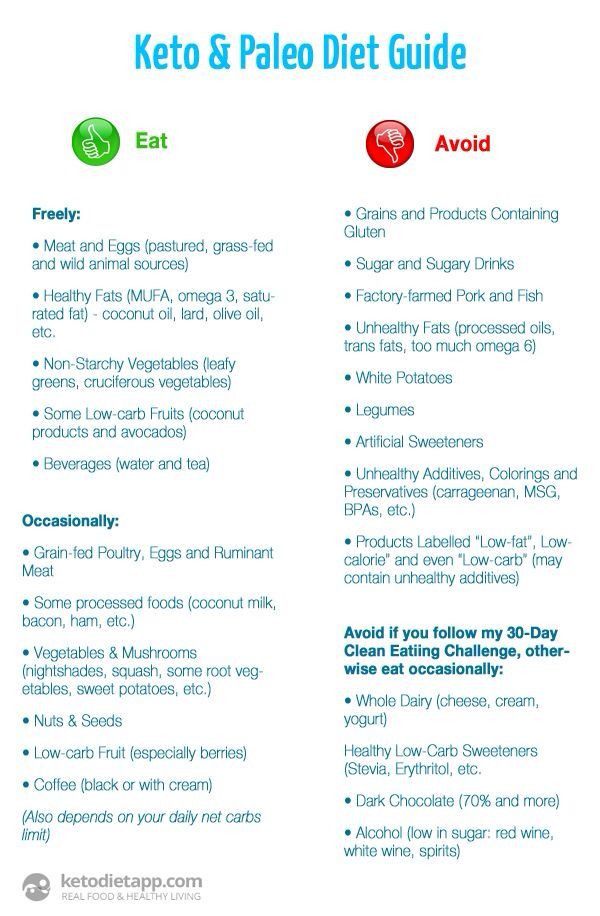 Keto & Paleo Diet Guide

Eat

Freely:

• Meat and Eggs (pastured, grass-fed and wild animal sources)

• Healthy Fats (MUFA, omega 3, saturated fat) - coconut oil, lard, olive oil, etc.

• Non-Starchy Vegetables (leafy greens, cruciferous vegetables)

• Some Low-carb Fruits (coconut products and avocados)

• Beverages (water and tea)

Occasionally:

• Grain-fed Poultry, Eggs and Ruminant Meat

• Some processed foods (coconut milk, bacon, ham, etc.)

• Vegetables & Mushrooms (nightshades, squash, some root vegetables, sweet potatoes, etc.)

• Nuts & Seeds

• Low-carb Fruit (especially berries)

• Coffee (black or with cream)

(Also depends on your daily net carbs limit)

Avoid

• Grains and Products Containing Gluten

• Sugar and Sugary Drinks

• Factory-farmed Pork and Fish

• Unhealthy Fats (processed oils, trans fats, too much omega 6)

• White Potatoes

• Legumes

• Artificial Sweeteners

• Unhealthy Additives, Colorings and Preservatives (carrageenan, MSG, BPAs, etc.)

• Products Labelled "Low-fat", Low-calorie" and even "Low-carb" (may contain unhealthy additives)

Avoid if you follow my 30-Day Clean Eatiing Challenge, otherwise eat occasionally:

• Whole Dairy (cheese, cream, yogurt)

Healthy Low-Carb Sweeteners (Stevia, Erythritol, etc.

• Dark Chocolate (70% and more)

• Alcohol (low in sugar: red wine, white wine, spirits)

ketodietapp.com
REAL FOOD & HEALTHY LIVING